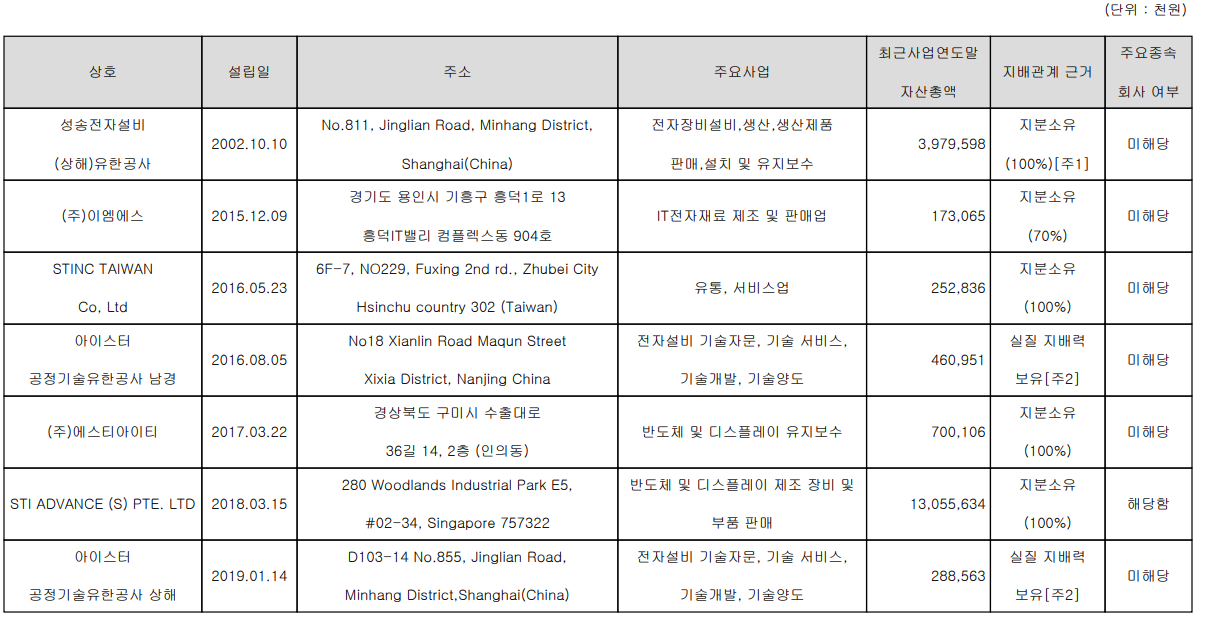 (단위 : 천원)

| 상호 | 설립일 | 주소 | 주요사업 | 최근사업연도말 자산총액 | 지배관계 근거 | 주요종속 회사 여부 |
|---|---|---|---|---|---|---|
| 성송전자설비 (상해)유한공사 | 2002.10.10 | No.811, Jinglian Road, Minhang District, Shanghai(China) | 전자장비설비,생산,생산제품 판매,설치 및 유지보수 | 3,979,598 | 지분소유 (100%)[주1] | 미해당 |
| (주)이엠에스 | 2015.12.09 | 경기도 용인시 기흥구 흥덕1로 13 흥덕IT밸리 컴플렉스동 904호 | IT전자재료 제조 및 판매업 | 173,065 | 지분소유 (70%) | 미해당 |
| STINC TAIWAN Co, Ltd | 2016.05.23 | 6F-7, NO229, Fuxing 2nd rd., Zhubei City Hsinchu country 302 (Taiwan) | 유통, 서비스업 | 252,836 | 지분소유 (100%) | 미해당 |
| 아이스터 공정기술유한공사 남경 | 2016.08.05 | No18 Xianlin Road Maqun Street Xixia District, Nanjing China | 전자설비 기술자문, 기술 서비스, 기술개발, 기술양도 | 460,951 | 실질 지배력 보유[주2] | 미해당 |
| (주)에스티아이티 | 2017.03.22 | 경상북도 구미시 수출대로 36길 14, 2층 (인의동) | 반도체 및 디스플레이 유지보수 | 700,106 | 지분소유 (100%) | 미해당 |
| STI ADVANCE (S) PTE. LTD | 2018.03.15 | 280 Woodlands Industrial Park E5, #02-34, Singapore 757322 | 반도체 및 디스플레이 제조 장비 및 부품 판매 | 13,055,634 | 지분소유 (100%) | 해당함 |
| 아이스터 공정기술유한공사 상해 | 2019.01.14 | D103-14 No.855, Jinglian Road, Minhang District,Shanghai(China) | 전자설비 기술자문, 기술 서비스, 기술개발, 기술양도 | 288,563 | 실질 지배력 보유[주2] | 미해당 |